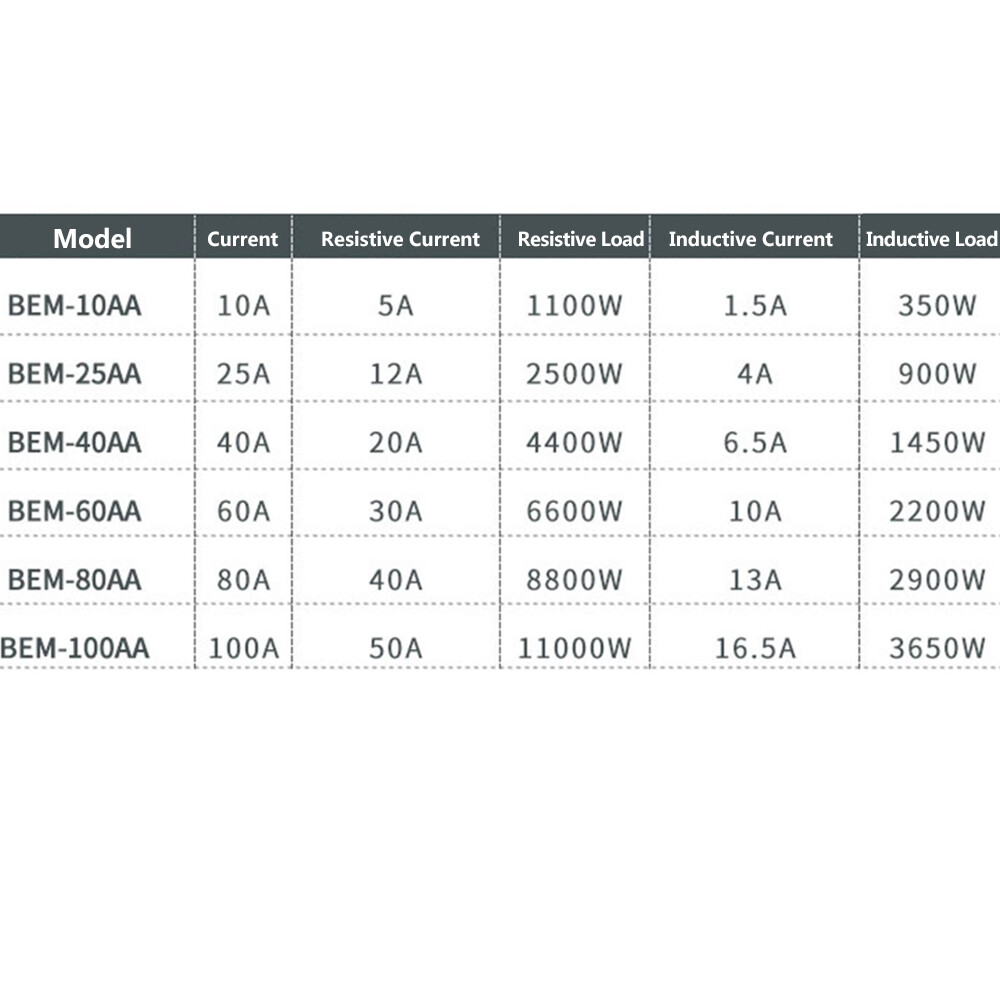 | Model | Current | Resistive Current | Resistive Load | Inductive Current | Inductive Load |
|---|---|---|---|---|---|
| BEM-10AA | 10A | 5A | 1100W | 1.5A | 350W |
| BEM-25AA | 25A | 12A | 2500W | 4A | 900W |
| BEM-40AA | 40A | 20A | 4400W | 6.5A | 1450W |
| BEM-60AA | 60A | 30A | 6600W | 10A | 2200W |
| BEM-80AA | 80A | 40A | 8800W | 13A | 2900W |
| BEM-100AA | 100A | 50A | 11000W | 16.5A | 3650W |